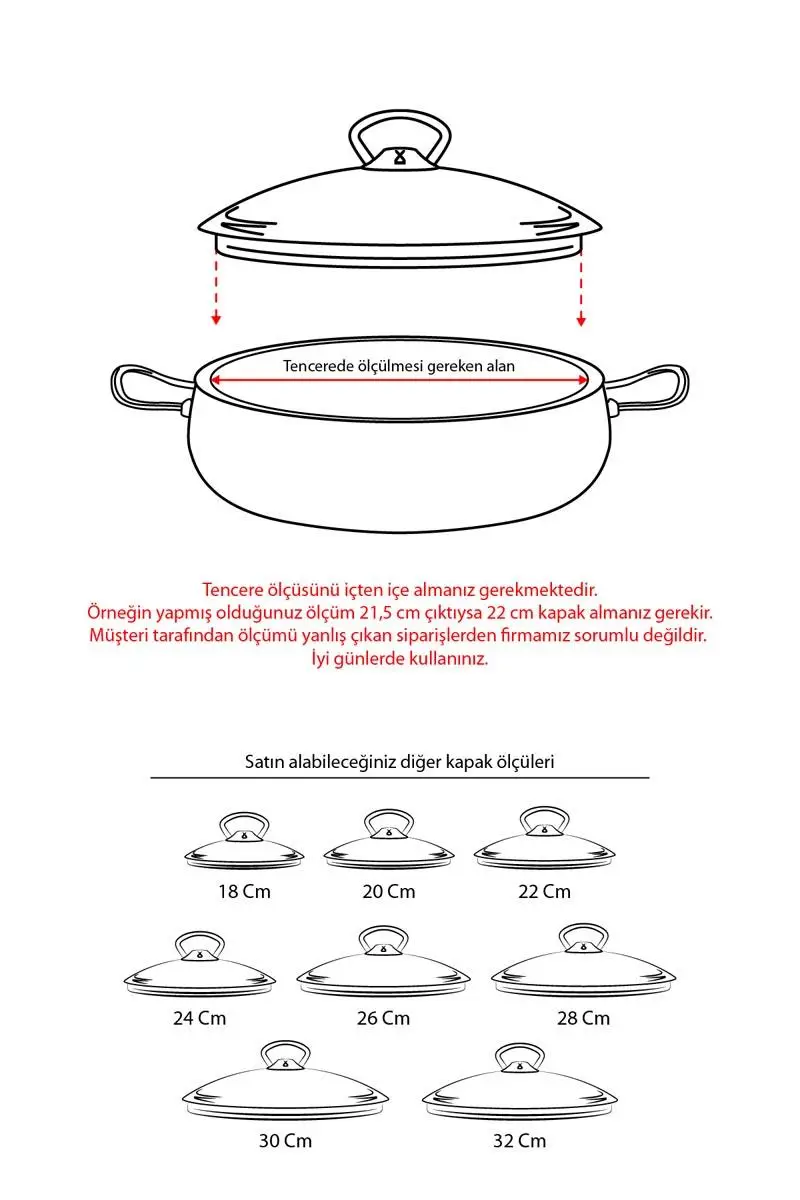 Tencerede ölçülmesi gereken alan

Tencere ölçüsünü içten içe almanız gerekmektedir.
Örneğin yapmış olduğunuz ölçüm 21,5 cm çıktıysa 22 cm kapak almanız gerekir.
Müşteri tarafından ölçümü yanlış çıkan siparişlerden firmamız sorumlu değildir.
İyi günlerde kullanınız.

Satın alabileceğiniz diğer kapak ölçüleri

18 Cm
20 Cm
22 Cm
24 Cm
26 Cm
28 Cm
30 Cm
32 Cm